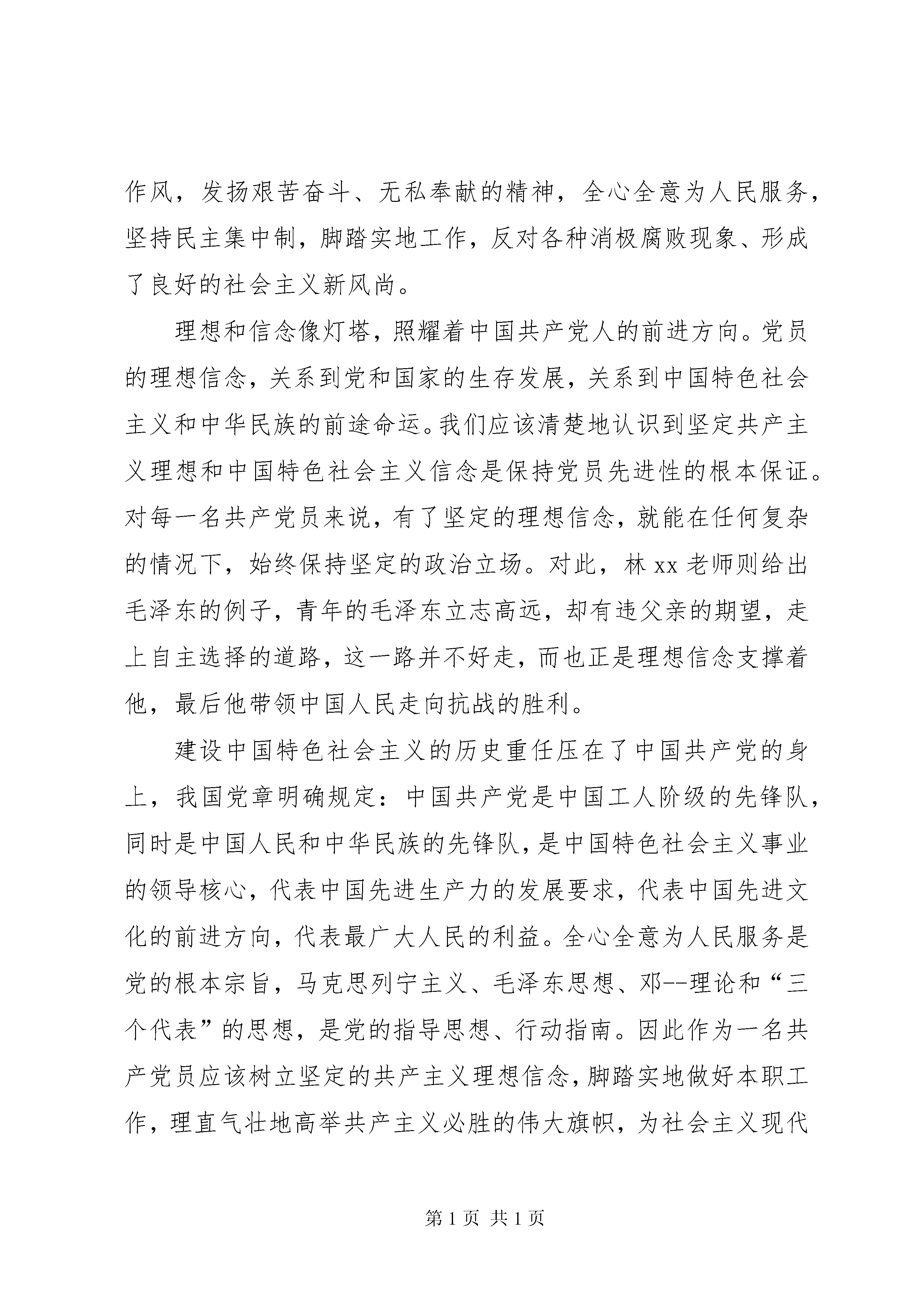 作风，发扬艰苦奋斗、无私奉献的精神，全心全意为人民服务，坚持民主集中制，脚踏实地工作，反对各种消极腐败现象、形成了良好的社会主义新风尚。

理想和信念像灯塔，照耀着中国共产党人的前进方向。党员的理想信念，关系到党和国家的生存发展，关系到中国特色社会主义和中华民族的前途命运。我们应该清楚地认识到坚定共产主义理想和中国特色社会主义信念是保持党员先进性的根本保证。对每一名共产党员来说，有了坚定的理想信念，就能在任何复杂的情况下，始终保持坚定的政治立场。对此，林 xx 老师则给出毛泽东的例子，青年的毛泽东立志高远，却有违父亲的期望，走上自主选择的道路，这一路并不好走，而也正是理想信念支撑着他，最后他带领中国人民走向抗战的胜利。

建设中国特色社会主义的历史重任压在了中国共产党的身上，我国党章明确规定：中国共产党是中国工人阶级的先锋队，同时是中国人民和中华民族的先锋队，是中国特色社会主义事业的领导核心，代表中国先进生产力的发展要求，代表中国先进文化的前进方向，代表最广大人民的利益。全心全意为人民服务是党的根本宗旨，马克思列宁主义、毛泽东思想、邓--理论和“三个代表”的思想，是党的指导思想、行动指南。因此作为一名共产党员应该树立坚定的共产主义理想信念，脚踏实地做好本职工作，理直气壮地高举共产主义必胜的伟大旗帜，为社会主义现代

第 1 页 共 1 页